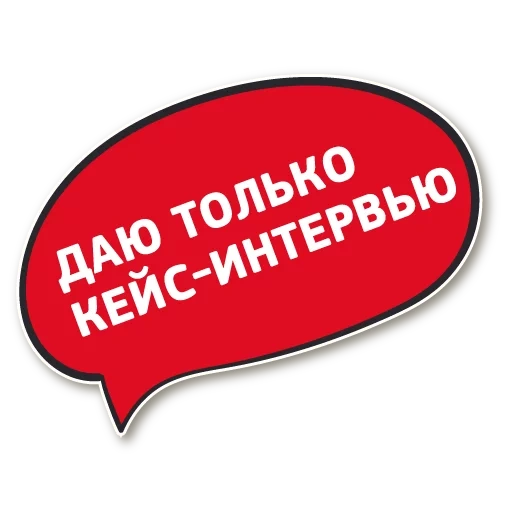 ДАЮ ТОЛЬКО КЕЙС-ИНТЕРВЬЮ